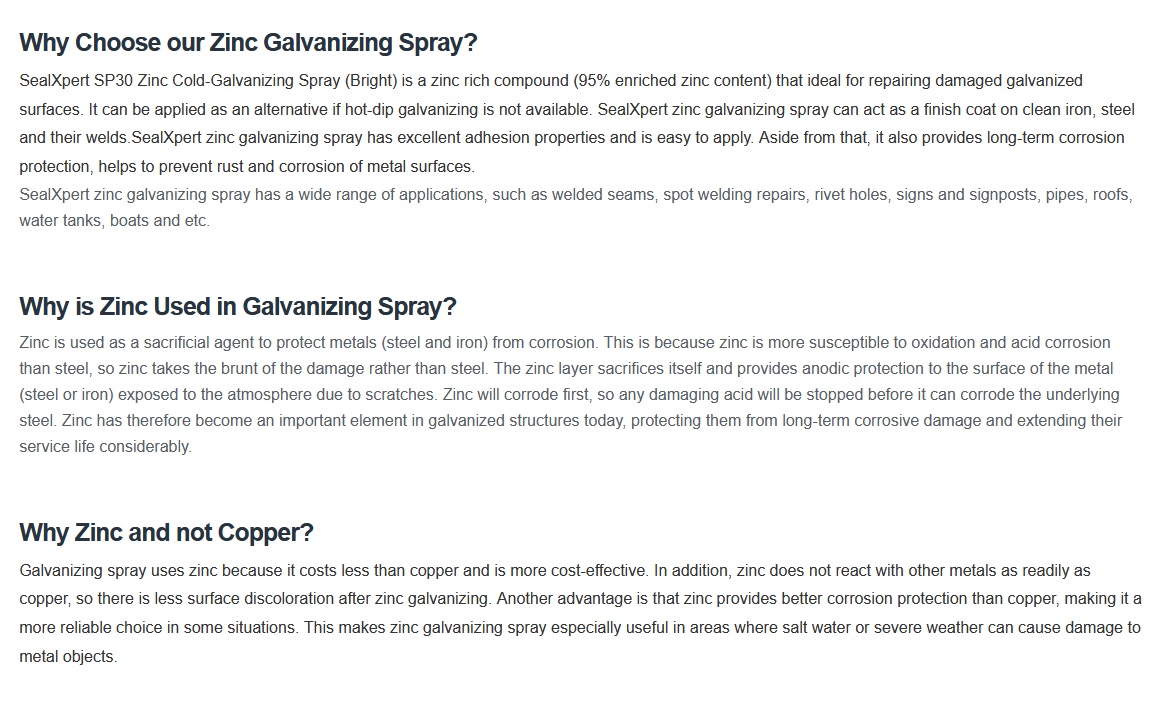 Why Choose our Zinc Galvanizing Spray?

SealXpert SP30 Zinc Cold-Galvanizing Spray (Bright) is a zinc rich compound (95% enriched zinc content) that ideal for repairing damaged galvanized surfaces. It can be applied as an alternative if hot-dip galvanizing is not available. SealXpert zinc galvanizing spray can act as a finish coat on clean iron, steel and their welds.SealXpert zinc galvanizing spray has excellent adhesion properties and is easy to apply. Aside from that, it also provides long-term corrosion protection, helps to prevent rust and corrosion of metal surfaces.

SealXpert zinc galvanizing spray has a wide range of applications, such as welded seams, spot welding repairs, rivet holes, signs and signposts, pipes, roofs, water tanks, boats and etc.

Why is Zinc Used in Galvanizing Spray?

Zinc is used as a sacrificial agent to protect metals (steel and iron) from corrosion. This is because zinc is more susceptible to oxidation and acid corrosion than steel, so zinc takes the brunt of the damage rather than steel. The zinc layer sacrifices itself and provides anodic protection to the surface of the metal (steel or iron) exposed to the atmosphere due to scratches. Zinc will corrode first, so any damaging acid will be stopped before it can corrode the underlying steel. Zinc has therefore become an important element in galvanized structures today, protecting them from long-term corrosive damage and extending their service life considerably.

Why Zinc and not Copper?

Galvanizing spray uses zinc because it costs less than copper and is more cost-effective. In addition, zinc does not react with other metals as readily as copper, so there is less surface discoloration after zinc galvanizing. Another advantage is that zinc provides better corrosion protection than copper, making it a more reliable choice in some situations. This makes zinc galvanizing spray especially useful in areas where salt water or severe weather can cause damage to metal objects.